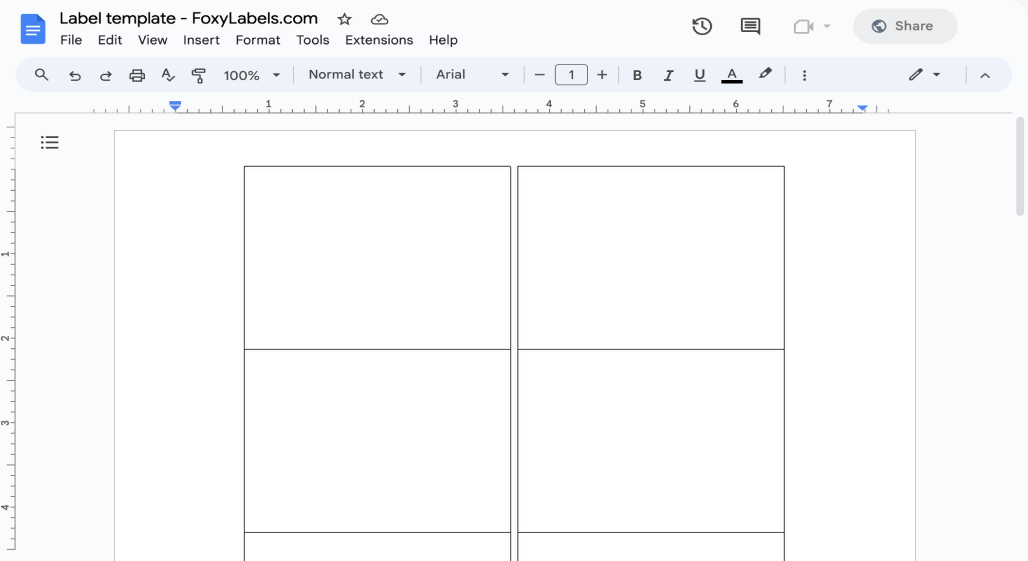 Label template - FoxyLabels.com

File Edit View Insert Format Tools Extensions Help

Share

100% Normal text Arial 1 B I U A

1 2 3 4 5 6 7

1 2 3 4